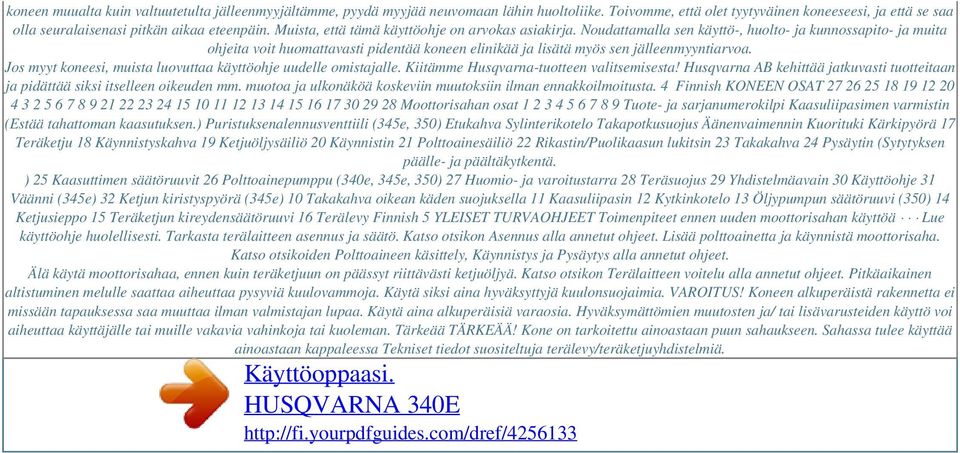 koneen muualta kuin valtuutetulta jälleenmyyjältämme, pyydä myyjää neuvomaan lähin huoltoliike. Toivomme, että olet tyytyväinen koneeseesi, ja että se saa olla seuralaisenasi pitkän aikaa eteenpäin. Muista, että tämä käyttöohje on arvokas asiakirja. Noudattamalla sen käyttö-, huolto- ja kunnossapito- ja muita ohjeita voit huomattavasti pidentää koneen elinikää ja lisätä myös sen jälleenmyyntiarvoa.
Jos myyt koneesi, muista luovuttaa käyttöohje uudelle omistajalle. Kiitämme Husqvarna-tuotteen valitsemisesta! Husqvarna AB kehittää jatkuvasti tuotteitaan ja pidättää siksi itselleen oikeuden mm. muotoa ja ulkonäköä koskeviin muutoksiin ilman ennakkoilmoitusta. 4 Finnish KONEEN OSAT 27 26 25 18 19 12 20 4 3 2 5 6 7 8 9 21 22 23 24 15 10 11 12 13 14 15 16 17 30 29 28 Moottorisahan osat 1 2 3 4 5 6 7 8 9 Tuote- ja sarjanumerokilpi Kaasuliipasimen varmistin (Estää tahattoman kaasutuksen.) Puristuksenalennusventtiili (345e, 350) Etukahva Sylinterikotelo Takapotkusuojus Äänenvaimennin Kuorituki Kärkipyörä 17 Teräketju 18 Käynnistyskahva 19 Ketjuöljysäiliö 20 Käynnistin 21 Polttoainesäiliö 22 Rikastin/Puolikaasun lukitsin 23 Takakahva 24 Pysäytin (Sytytyksen päälle- ja päältäkytkentä.
) 25 Kaasuttimen säätöruuvit 26 Polttoainepumppu (340e, 345e, 350) 27 Huomio- ja varoitustarra 28 Teräsuojus 29 Yhdistelmäavain 30 Käyttöohje 31 Väänni (345e) 32 Ketjun kiristyspyörä (345e) 10 Takakahva oikean käden suojuksella 11 Kaasuliipasin 12 Kytkinkotelo 13 Öljypumpun säätöruuvi (350) 14 Ketjusieppo 15 Teräketjun kireydensäätöruuvi 16 Terälevy Finnish 5 YLEISET TURVAOHJEET Toimenpiteet ennen uuden moottorisahan käyttöä · · · Lue käyttöohje huolellisesti. Tarkasta terälaitteen asennus ja säätö. Katso otsikon Asennus alla annetut ohjeet. Lisää polttoainetta ja käynnistä moottorisaha. Katso otsikoiden Polttoaineen käsittely, Käynnistys ja Pysäytys alla annetut ohjeet.
Älä käytä moottorisahaa, ennen kuin teräketjuun on päässyt riittävästi ketjuöljyä. Katso otsikon Terälaitteen voitelu alla annetut ohjeet. Pitkäaikainen altistuminen melulle saattaa aiheuttaa pysyviä kuulovammoja. Käytä siksi aina hyväksyttyjä kuulonsuojaimia. VAROITUS! Koneen alkuperäistä rakennetta ei missään tapauksessa saa muuttaa ilman valmistajan lupaa. Käytä aina alkuperäisiä varaosia. Hyväksymättömien muutosten ja/ tai lisävarusteiden käyttö voi aiheuttaa käyttäjälle tai muille vakavia vahinkoja tai kuoleman. Tärkeää TÄRKEÄÄ! Kone on tarkoitettu ainoastaan puun sahaukseen. Sahassa tulee käyttää ainoastaan kappaleessa Tekniset tiedot suositeltuja terälevy/teräketjuyhdistelmiä.

Käyttöoppaasi.
HUSQVARNA 340E
http://fi.yourpdfguides.com/dref/4256133